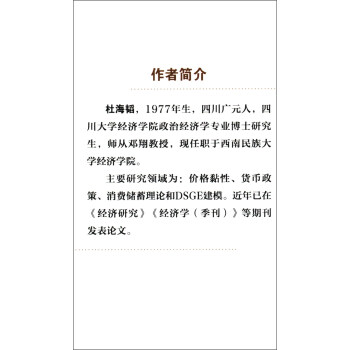 作者简介

杜海韬，1977年生，四川广元人，四川大学经济学院政治经济学专业博士研究生，师从邓翔教授，现任职于西南民族大学经济学院。

主要研究领域为：价格黏性、货币政策、消费储蓄理论和DSGE建模。近年已在《经济研究》《经济学（季刊）》等期刊发表论文。